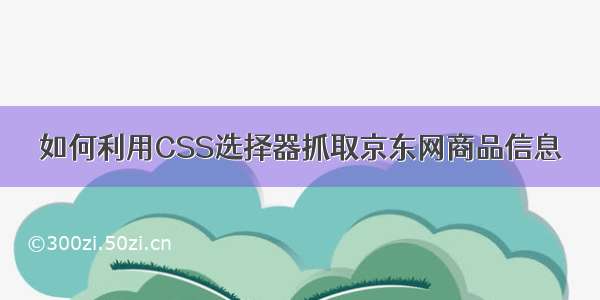 如何利用CSS选择器抓取京东网商品信息

©300zi.50zi.cn